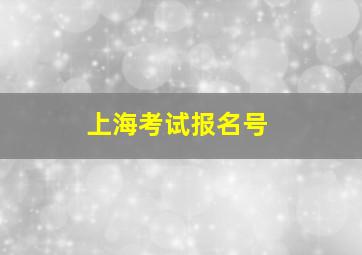 上海考试报名号